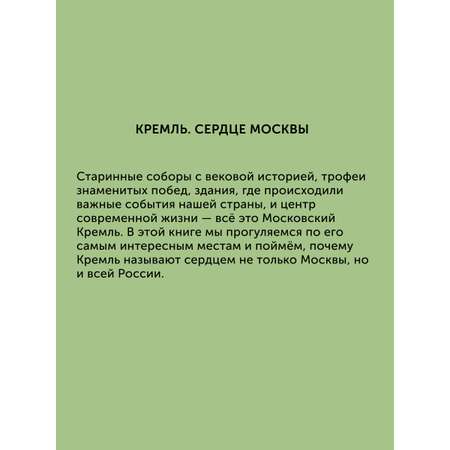 КРЕМЛЬ. СЕРДЦЕ МОСКВЫ

Старинные соборы с вековой историей, трофеи знаменитых побед, здания, где происходили важные события нашей страны, и центр современной жизни — всё это Московский Кремль. В этой книге мы прогуляемся по его самым интересным местам и поймём, почему Кремль называют сердцем не только Москвы, но и всей России.